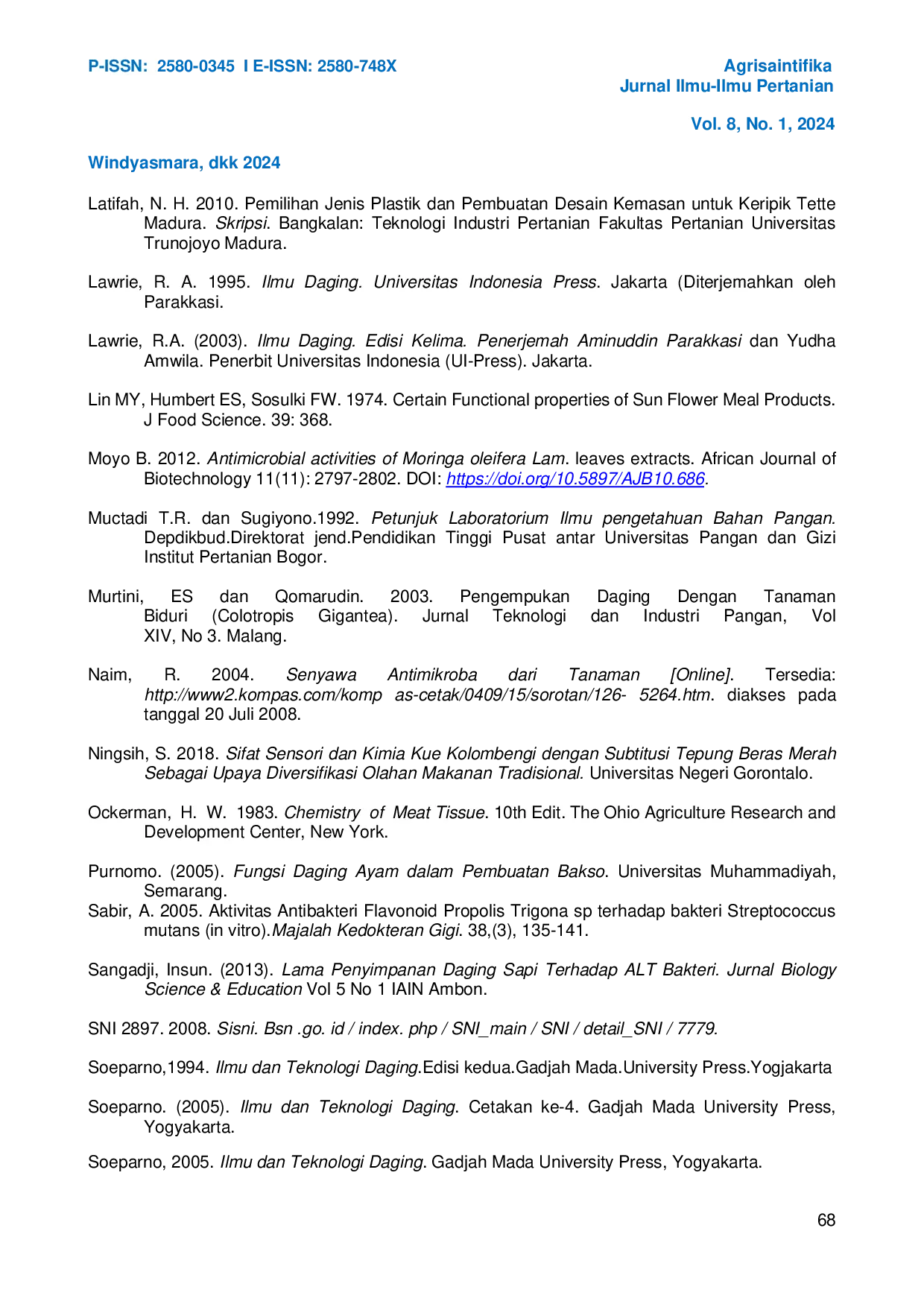 P-ISSN: 2580-0345 I E-ISSN: 2580-748X

Agrisaintifika
Jurnal Ilmu-Ilmu Pertanian

Vol. 8, No. 1, 2024

Windyasmara, dkk 2024

Latifah, N. H. 2010. Pemilihan Jenis Plastik dan Pembuatan Desain Kemasan untuk Keripik Tette Madura. Skripsi. Bangkalan: Teknologi Industri Pertanian Fakultas Pertanian Universitas Trunojoyo Madura.

Lawrie, R. A. 1995. Ilmu Daging. Universitas Indonesia Press. Jakarta (Diterjemahkan oleh Parakkasi.

Lawrie, R.A. (2003). Ilmu Daging. Edisi Kelima. Penerjemah Aminuddin Parakkasi dan Yudha Amwila. Penerbit Universitas Indonesia (UI-Press). Jakarta.

Lin MY, Humbert ES, Sosulki FW. 1974. Certain Functional properties of Sun Flower Meal Products. J Food Science. 39: 368.

Moyo B. 2012. Antimicrobial activities of Moringa oleifera Lam. leaves extracts. African Journal of Biotechnology 11(11): 2797-2802. DOI: https://doi.org/10.5897/AJB10.686.

Muctadi T.R. dan Sugiyono.1992. Petunjuk Laboratorium Ilmu pengetahuan Bahan Pangan. Depdikbud.Direktorat jend.Pendidikan Tinggi Pusat antar Universitas Pangan dan Gizi Institut Pertanian Bogor.

Murtini, ES dan Qomarudin. 2003. Pengempukan Daging Dengan Tanaman Biduri (Colotropis Gigantea). Jurnal Teknologi dan Industri Pangan, Vol XIV, No 3. Malang.

Naim, R. 2004. Senyawa Antimikroba dari Tanaman [Online]. Tersedia: http://www2.kompas.com/komp as-cetak/0409/15/sorotan/126- 5264.htm. diakses pada tanggal 20 Juli 2008.

Ningsih, S. 2018. Sifat Sensori dan Kimia Kue Kolombengi dengan Subtitusi Tepung Beras Merah Sebagai Upaya Diversifikasi Olahan Makanan Tradisional. Universitas Negeri Gorontalo.

Ockerman, H. W. 1983. Chemistry of Meat Tissue. 10th Edit. The Ohio Agriculture Research and Development Center, New York.

Purnomo. (2005). Fungsi Daging Ayam dalam Pembuatan Bakso. Universitas Muhammadiyah, Semarang.
Sabir, A. 2005. Aktivitas Antibakteri Flavonoid Propolis Trigona sp terhadap bakteri Streptococcus mutans (in vitro).Majalah Kedokteran Gigi. 38,(3), 135-141.

Sangadji, Insun. (2013). Lama Penyimpanan Daging Sapi Terhadap ALT Bakteri. Jurnal Biology Science & Education Vol 5 No 1 IAIN Ambon.

SNI 2897. 2008. Sisni. Bsn .go. id / index. php / SNI_main / SNI / detail_SNI / 7779.

Soeparno,1994. Ilmu dan Teknologi Daging.Edisi kedua.Gadjah Mada.University Press.Yogjakarta

Soeparno. (2005). Ilmu dan Teknologi Daging. Cetakan ke-4. Gadjah Mada University Press, Yogyakarta.

Soeparno, 2005. Ilmu dan Teknologi Daging. Gadjah Mada University Press, Yogyakarta.

68